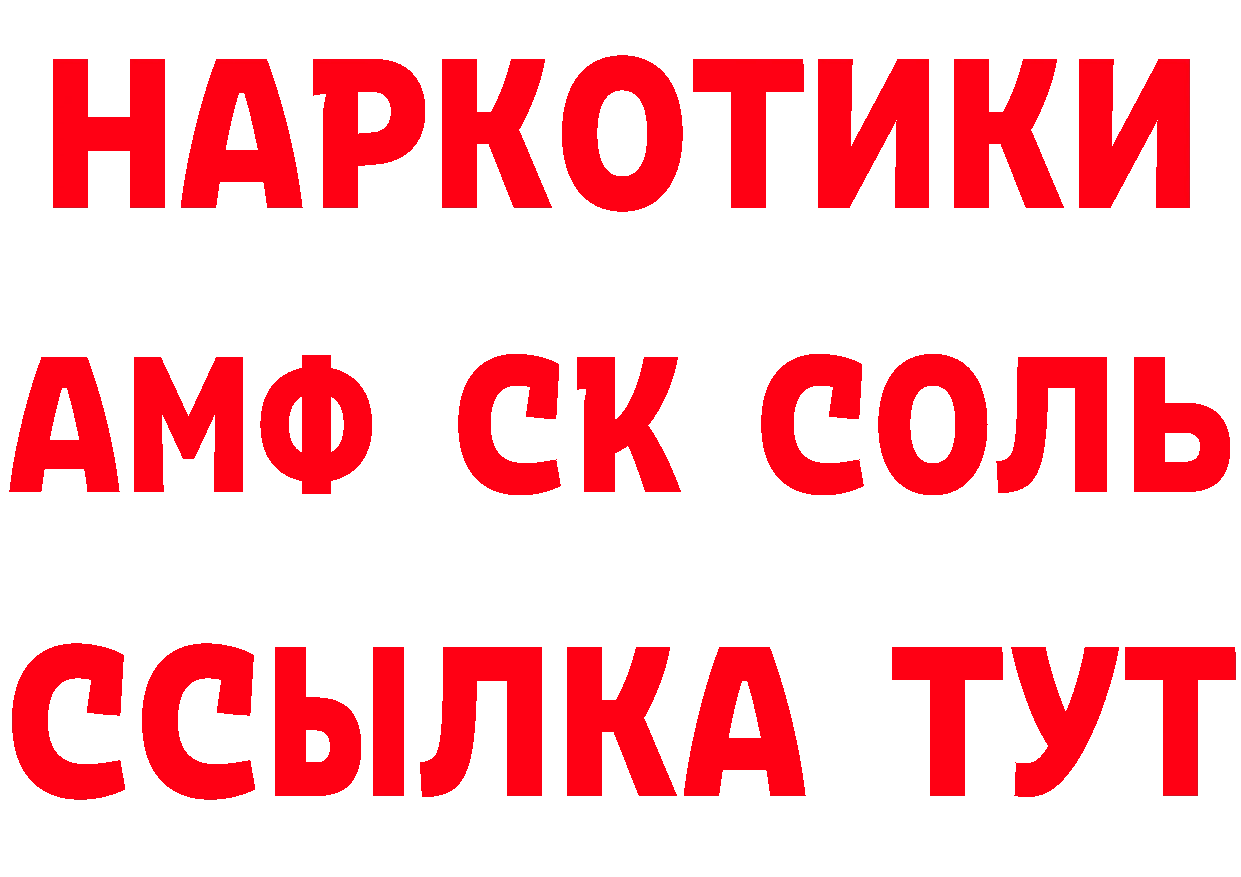 НАРКОТИКИ

АМФ СК СОЛЬ

ССЫЛКА ТУТ